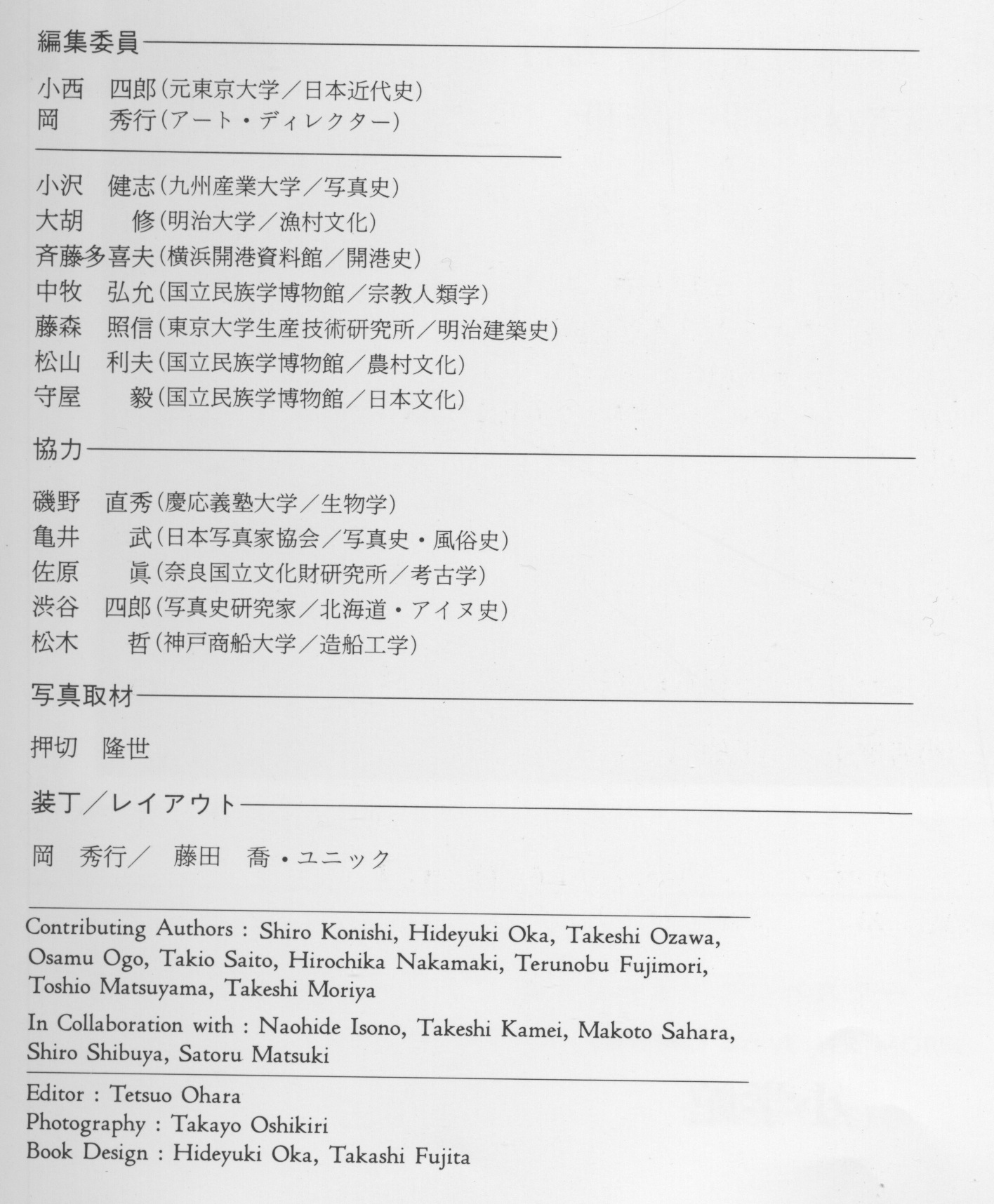 編集委員

小西　四郎（元東京大学／日本近代史）
岡　　秀行（アート・ディレクター）

小沢　健志（九州産業大学／写真史）
大胡　　修（明治大学／漁村文化）
斉藤多喜夫（横浜開港資料館／開港史）
中牧　弘允（国立民族学博物館／宗教人類学）
藤森　照信（東京大学生産技術研究所／明治建築史）
松山　利夫（国立民族学博物館／農村文化）
守屋　　毅（国立民族学博物館／日本文化）

協力

磯野　直秀（慶応義塾大学／生物学）
亀井　　武（日本写真家協会／写真史・風俗史）
佐原　　眞（奈良国立文化財研究所／考古学）
渋谷　四郎（写真史研究家／北海道・アイヌ史）
松木　　哲（神戸商船大学／造船工学）

写真取材

押切　隆世

装丁／レイアウト

岡　秀行／　藤田　喬・ユニック

Contributing Authors : Shiro Konishi, Hideyuki Oka, Takeshi Ozawa, Osamu Ogo, Takio Saito, Hirochika Nakamaki, Terunobu Fujimori, Toshio Matsuyama, Takeshi Moriya

In Collaboration with : Naohide Isono, Takeshi Kamei, Makoto Sahara, Shiro Shibuya, Satoru Matsuki

Editor : Tetsuo Ohara
Photography : Takayo Oshikiri
Book Design : Hideyuki Oka, Takashi Fujita